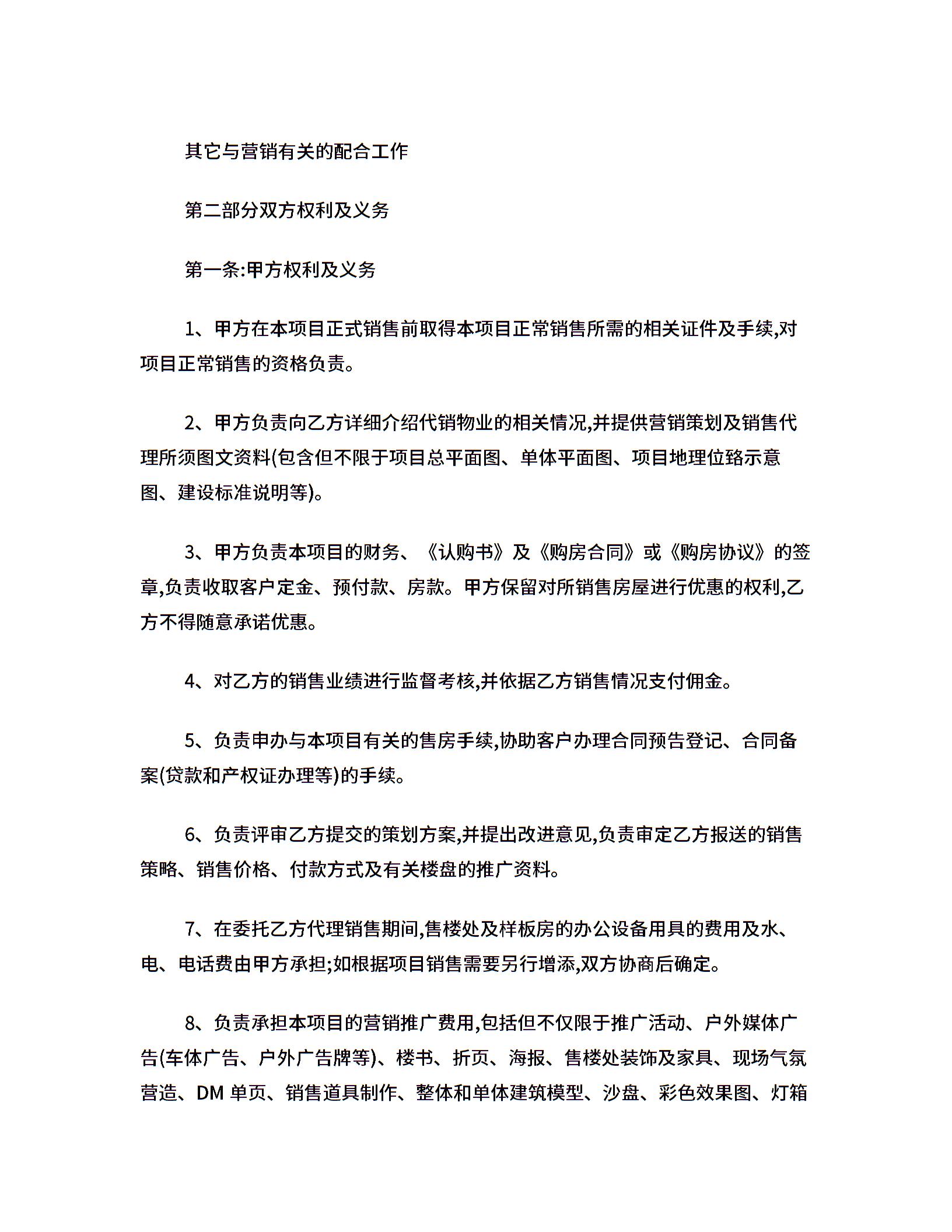 其它与营销有关的配合工作

第二部分双方权利及义务

第一条:甲方权利及义务

1、甲方在本项目正式销售前取得本项目正常销售所需的相关证件及手续,对项目正常销售的资格负责。

2、甲方负责向乙方详细介绍代销物业的相关情况,并提供营销策划及销售代理所须图文资料(包含但不限于项目总平面图、单体平面图、项目地理位臵示意图、建设标准说明等)。

3、甲方负责本项目的财务、《认购书》及《购房合同》或《购房协议》的签章,负责收取客户定金、预付款、房款。甲方保留对所销售房屋进行优惠的权利,乙方不得随意承诺优惠。

4、对乙方的销售业绩进行监督考核,并依据乙方销售情况支付佣金。

5、负责申办与本项目有关的售房手续,协助客户办理合同预告登记、合同备案(贷款和产权证办理等)的手续。

6、负责评审乙方提交的策划方案,并提出改进意见,负责审定乙方报送的销售策略、销售价格、付款方式及有关楼盘的推广资料。

7、在委托乙方代理销售期间,售楼处及样板房的办公设备用具的费用及水、电、电话费由甲方承担;如根据项目销售需要另行增添,双方协商后确定。

8、负责承担本项目的营销推广费用,包括但不仅限于推广活动、户外媒体广告(车体广告、户外广告牌等)、楼书、折页、海报、售楼处装饰及家具、现场气氛营造、DM 单页、销售道具制作、整体和单体建筑模型、沙盘、彩色效果图、灯箱